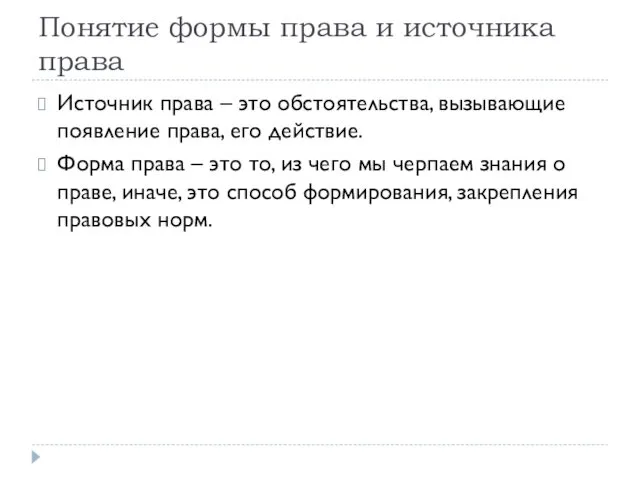 Понятие формы права и источника права

Источник права – это обстоятельства, вызывающие появление права, его действие.

Форма права – это то, из чего мы черпаем знания о праве, иначе, это способ формирования, закрепления правовых норм.